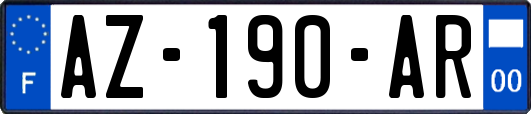 F
AZ-190-AR
00